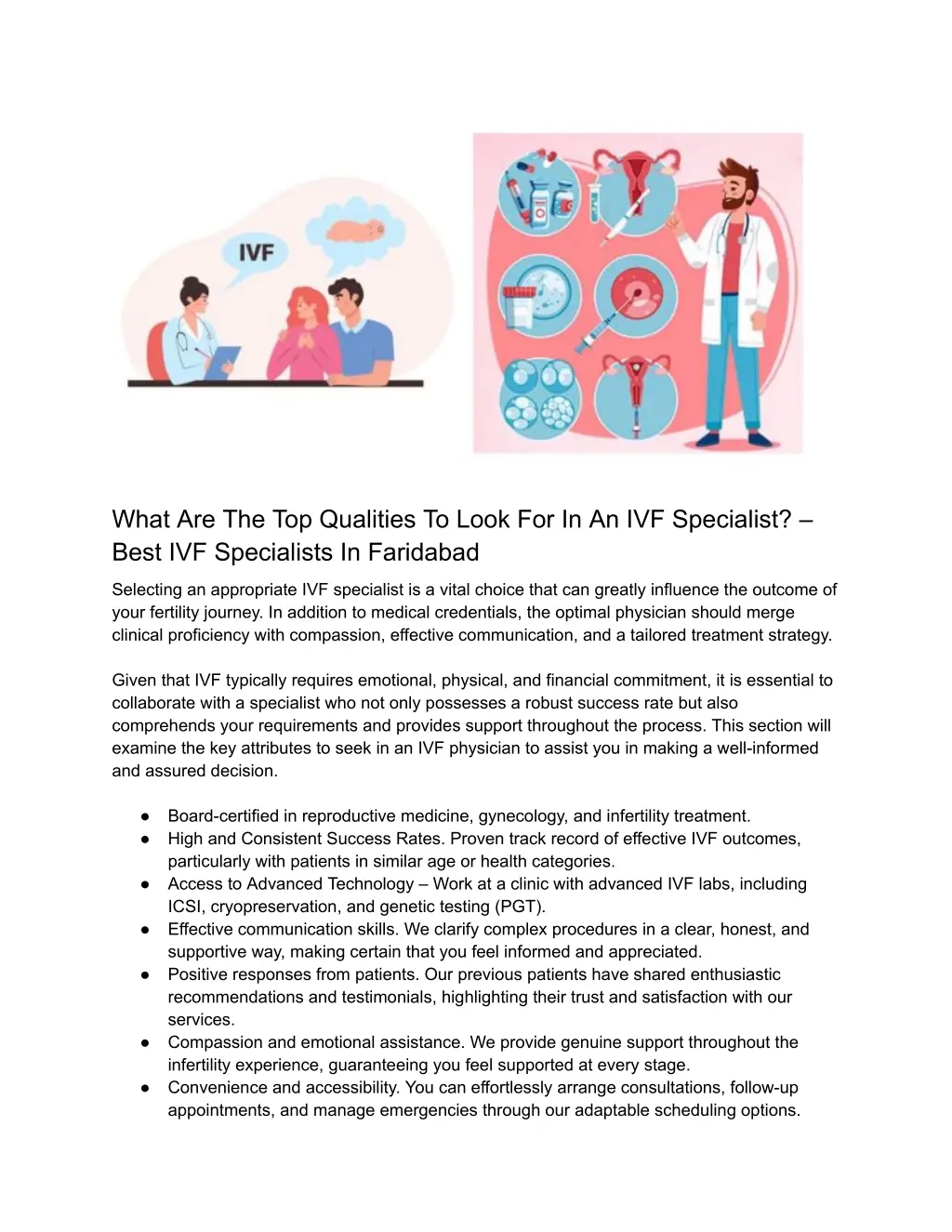 IVF

What Are The Top Qualities To Look For In An IVF Specialist? – Best IVF Specialists In Faridabad

Selecting an appropriate IVF specialist is a vital choice that can greatly influence the outcome of your fertility journey. In addition to medical credentials, the optimal physician should merge clinical proficiency with compassion, effective communication, and a tailored treatment strategy.

Given that IVF typically requires emotional, physical, and financial commitment, it is essential to collaborate with a specialist who not only possesses a robust success rate but also comprehends your requirements and provides support throughout the process. This section will examine the key attributes to seek in an IVF physician to assist you in making a well-informed and assured decision.

● Board-certified in reproductive medicine, gynecology, and infertility treatment.
● High and Consistent Success Rates. Proven track record of effective IVF outcomes, particularly with patients in similar age or health categories.
● Access to Advanced Technology – Work at a clinic with advanced IVF labs, including ICSI, cryopreservation, and genetic testing (PGT).
● Effective communication skills. We clarify complex procedures in a clear, honest, and supportive way, making certain that you feel informed and appreciated.
● Positive responses from patients. Our previous patients have shared enthusiastic recommendations and testimonials, highlighting their trust and satisfaction with our services.
● Compassion and emotional assistance. We provide genuine support throughout the infertility experience, guaranteeing you feel supported at every stage.
● Convenience and accessibility. You can effortlessly arrange consultations, follow-up appointments, and manage emergencies through our adaptable scheduling options.